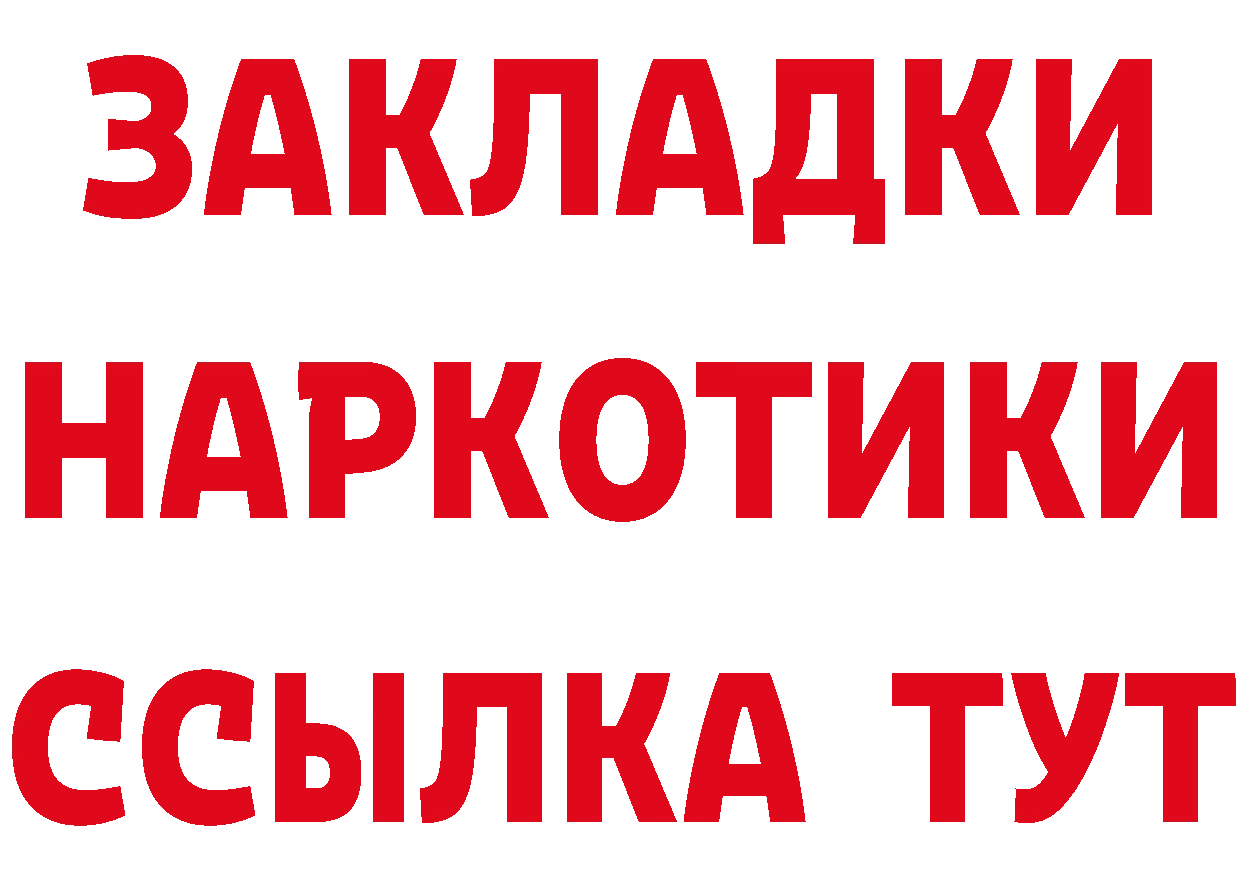 ЗАКЛАДКИ НАРКОТИКИ ССЫЛКА ТУТ